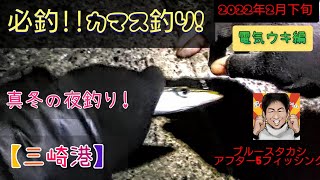 必釣!!カマス釣り!

2022年2月下旬

電気ウキ編

真冬の夜釣り!

【三崎港】

ブルースタカシ
アフター5フィッシング